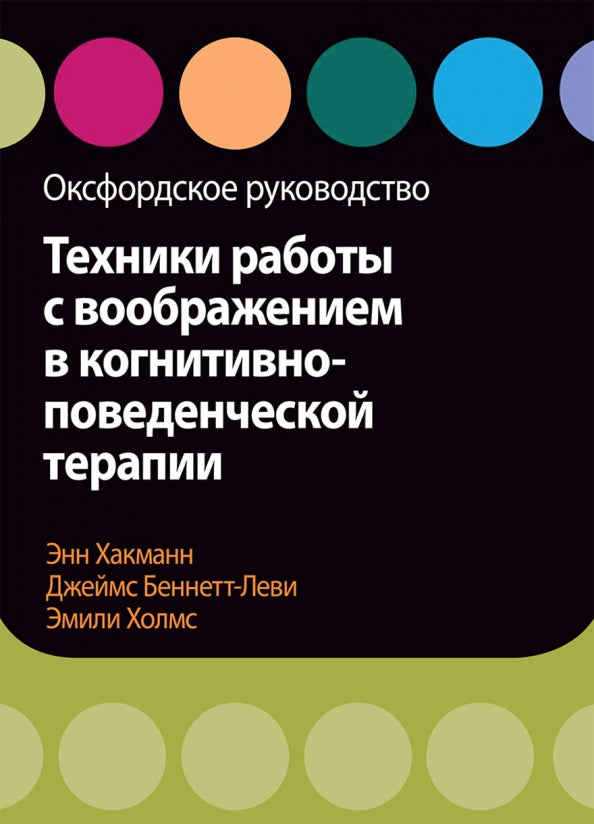 Оксфордское руководство

Техники работы с воображением в когнитивно-поведенческой терапии

Энн Хакманн
Джеймс Беннетт-Леви
Эмили Холмс